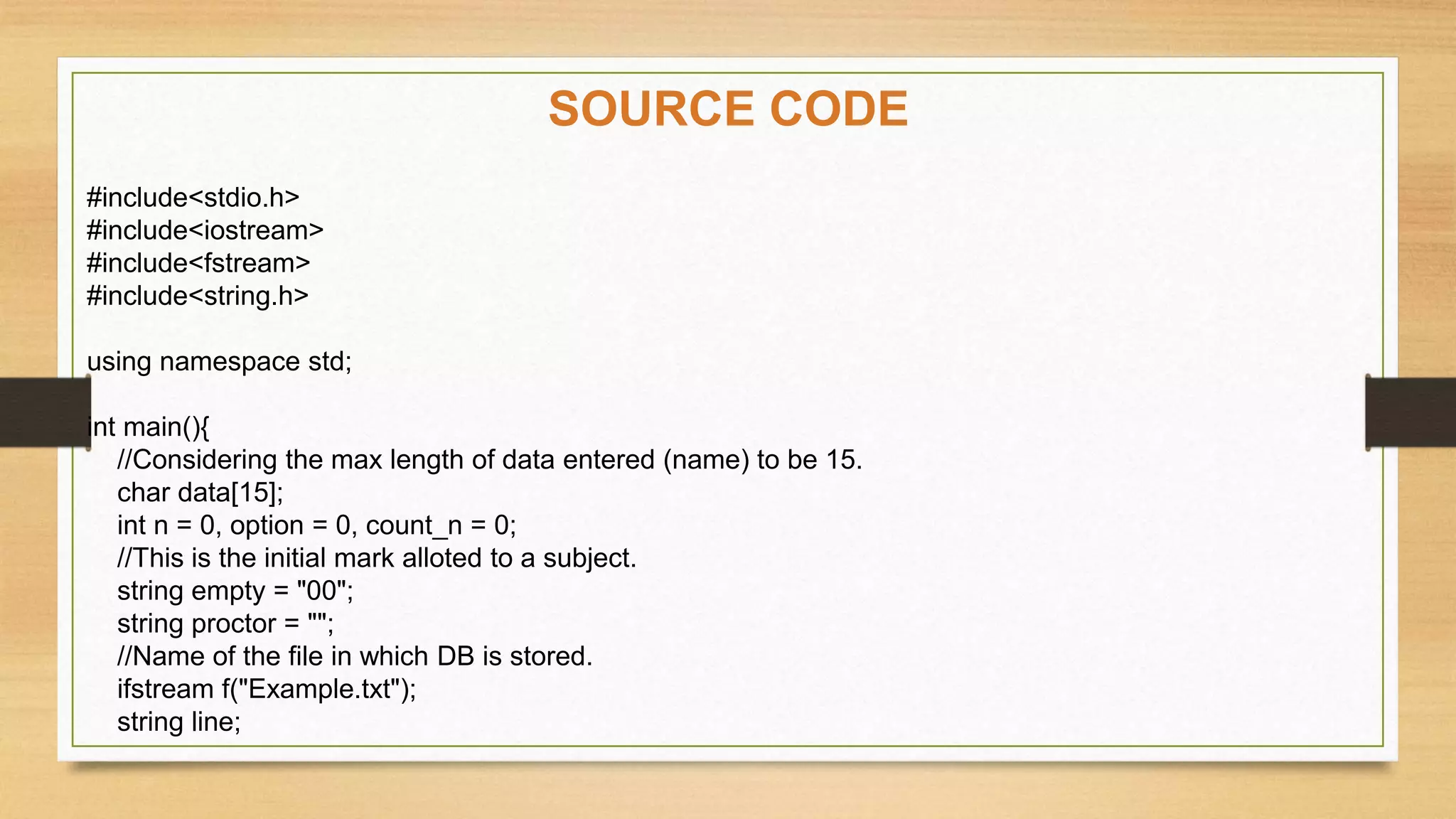 SOURCE CODE

#include<stdio.h>
#include<iostream>
#include<fstream>
#include<string.h>

using namespace std;

int main(){
//Considering the max length of data entered (name) to be 15.
char data[15];
int n = 0, option = 0, count_n = 0;
//This is the initial mark alloted to a subject.
string empty = "00";
string proctor = "";
//Name of the file in which DB is stored.
ifstream f("Example.txt");
string line;